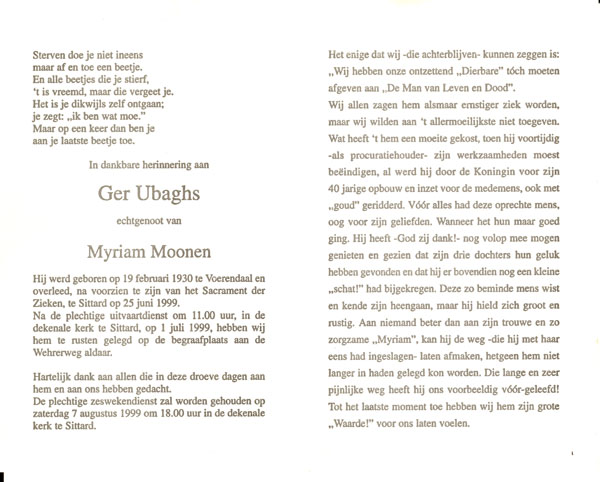 Sterven doe je niet ineens
maar af en toe een beetje.
En alle beetjes die je stierf,
't is vreemd, maar die vergeet je.
Het is je dikwijls zelf ontgaan;
je zegt: „ik ben wat moe."
Maar op een keer dan ben je
aan je laatste beetje toe.

In dankbare herinnering aan

Ger Ubaghs

echtgenoot van

Myriam Moonen

Hij werd geboren op 19 februari 1930 te Voerendaal en overleed, na voorzien te zijn van het Sacrament der Zieken, te Sittard op 25 juni 1999.
Na de plechtige uitvaartdienst om 11.00 uur, in de dekenale kerk te Sittard, op 1 juli 1999, hebben wij hem te rusten gelegd op de begraafplaats aan de Wehrerweg aldaar.

Hartelijk dank aan allen die in deze droeve dagen aan hem en aan ons hebben gedacht.
De plechtige zeswekendienst zal worden gehouden op zaterdag 7 augustus 1999 om 18.00 uur in de dekenale kerk te Sittard.

Het enige dat wij -die achterblijven- kunnen zeggen is: „Wij hebben onze ontzettend „Dierbare" tóch moeten afgeven aan „De Man van Leven en Dood".
Wij allen zagen hem alsmaar ernstiger ziek worden, maar wij wilden aan 't allermoeilijkste niet toegeven. Wat heeft 't hem een moeite gekost, toen hij voortijdig -als procuratiehouder- zijn werkzaamheden moest beëindigen, al werd hij door de Koningin voor zijn 40 jarige opbouw en inzet voor de medemens, ook met „goud" geridderd. Vóór alles had deze oprechte mens, oog voor zijn geliefden. Wanneer het hun maar goed ging. Hij heeft -God zij dank!- nog volop mee mogen genieten en gezien dat zijn drie dochters hun geluk hebben gevonden en dat hij er bovendien nog een kleine „schat!" had bijgekregen. Deze zo beminde mens wist en kende zijn heengaan, maar hij hield zich groot en rustig. Aan niemand beter dan aan zijn trouwe en zo zorgzame „Myriam", kan hij de weg -die hij met haar eens had ingeslagen- laten afmaken, hetgeen hem niet langer in haden gelegd kon worden. Die lange en zeer pijnlijke weg heeft hij ons voorbeeldig vóór-geleefd! Tot het laatste moment toe hebben wij hem zijn grote „Waarde!" voor ons laten voelen.